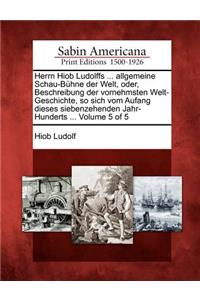 Sabin Americana
Print Editions 1500-1926

Herrn Hiob Ludolffs ... allgemeine Schau-Bühne der Welt, oder, Beschreibung der vornehmsten Welt-Geschichte, so sich vom Aufang dieses siebenzehenden Jahr-Hunderts ... Volume 5 of 5

Hiob Ludolf